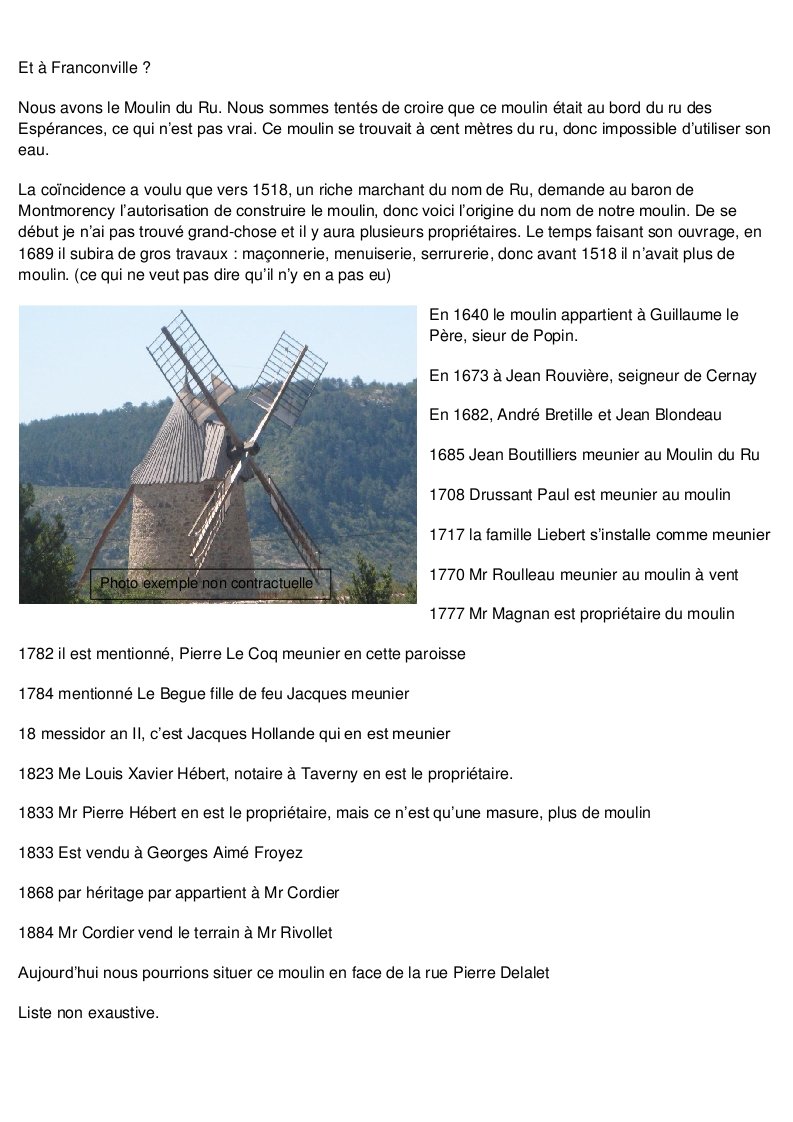 Et à Franconville ?

Nous avons le Moulin du Ru. Nous sommes tentés de croire que ce moulin était au bord du ru des Espérances, ce qui n'est pas vrai. Ce moulin se trouvait à cent mètres du ru, donc impossible d'utiliser son eau.

La coïncidence a voulu que vers 1518, un riche marchant du nom de Ru, demande au baron de Montmorency l'autorisation de construire le moulin, donc voici l'origine du nom de notre moulin. De se début je n'ai pas trouvé grand-chose et il y aura plusieurs propriétaires. Le temps faisant son ouvrage, en 1689 il subira de gros travaux : maçonnerie, menuiserie, serrurerie, donc avant 1518 il n'avait plus de moulin. (ce qui ne veut pas dire qu'il n'y en a pas eu)

Photo exemple non contractuelle

En 1640 le moulin appartient à Guillaume le Père, sieur de Popin.

En 1673 à Jean Rouvière, seigneur de Cernay

En 1682, André Bretille et Jean Blondeau

1685 Jean Boutilliers meunier au Moulin du Ru

1708 Drussant Paul est meunier au moulin

1717 la famille Liebert s'installe comme meunier

1770 Mr Roulleau meunier au moulin à vent

1777 Mr Magnan est propriétaire du moulin

1782 il est mentionné, Pierre Le Coq meunier en cette paroisse

1784 mentionné Le Begue fille de feu Jacques meunier

18 messidor an II, c'est Jacques Hollande qui en est meunier

1823 Me Louis Xavier Hébert, notaire à Taverny en est le propriétaire.

1833 Mr Pierre Hébert en est le propriétaire, mais ce n'est qu'une masure, plus de moulin

1833 Est vendu à Georges Aimé Froyez

1868 par héritage par appartient à Mr Cordier

1884 Mr Cordier vend le terrain à Mr Rivollet

Aujourd'hui nous pourrions situer ce moulin en face de la rue Pierre Delalet

Liste non exaustive.